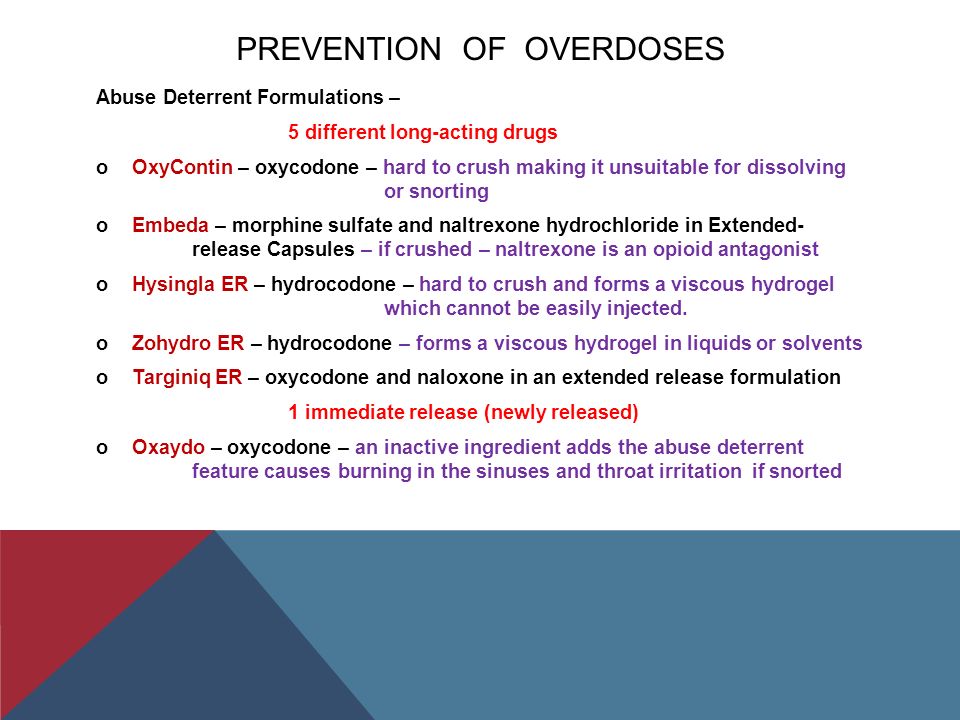 PREVENTION OF OVERDOSES

Abuse Deterrent Formulations –

5 different long-acting drugs

o OxyContin – oxycodone – hard to crush making it unsuitable for dissolving or snorting

o Embeda – morphine sulfate and naltrexone hydrochloride in Extended-release Capsules – if crushed – naltrexone is an opioid antagonist

o Hysingla ER – hydrocodone – hard to crush and forms a viscous hydrogel which cannot be easily injected.

o Zohydro ER – hydrocodone – forms a viscous hydrogel in liquids or solvents

o Targiniq ER – oxycodone and naloxone in an extended release formulation

1 immediate release (newly released)

o Oxaydo – oxycodone – an inactive ingredient adds the abuse deterrent feature causes burning in the sinuses and throat irritation if snorted